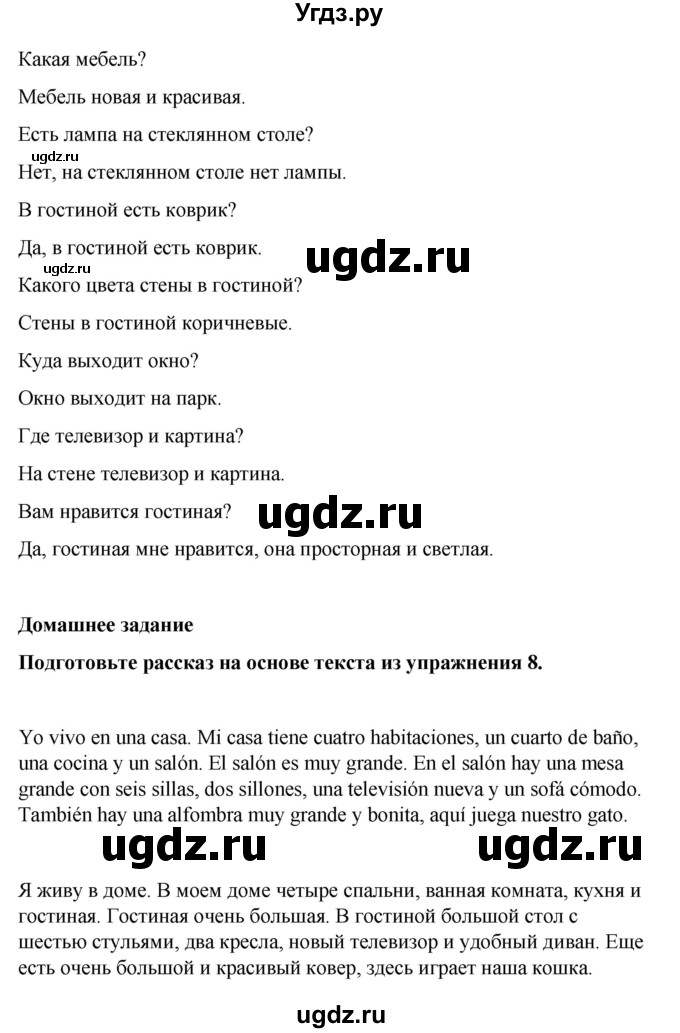 Угдз.ру

Какая мебель?

Мебель новая и красивая.

Есть лампа на стеклянном столе?

ugdz.ru

Нет, на стеклянном столе нет лампы.

В гостиной есть коврик?

Да, в гостиной есть коврик.

ugdz.ru

ugdz.ru

Какого цвета стены в гостиной?

Стены в гостиной коричневые.

Куда выходит окно?

Окно выходит на парк.

Где телевизор и картина?

На стене телевизор и картина.

Вам нравится гостиная?

ugdz.ru

Да, гостиная мне нравится, она просторная и светлая.

**Домашнее задание**

**Подготовьте рассказ на основе текста из упражнения 8.**

Yo vivo en una casa. Mi casa tiene cuatro habitaciones, un cuarto de baño, una cocina y un salón. El salón es muy grande. En el salón hay una mesa grande con seis sillas, dos sillones, una televisión nueva y un sofá cómodo. También hay una alfombra muy grande y bonita, aquí juega nuestro gato.

ugdz.ru ugdz.ru

Я живу в доме. В моем доме четыре спальни, ванная комната, кухня и гостиная. Гостиная очень большая. В гостиной большой стол с шестью стульями, два кресла, новый телевизор и удобный диван. Еще есть очень большой и красивый ковер, здесь играет наша кошка.

ugdz.ru